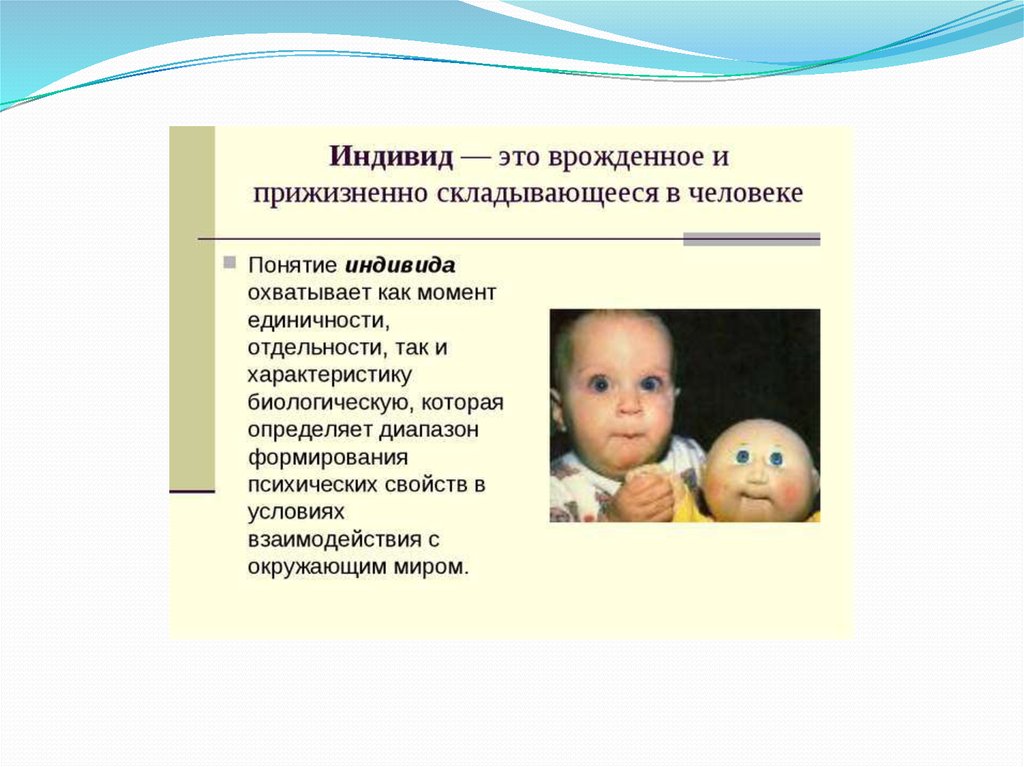 Индивид — это врожденное и прижизненно складывающееся в человеке

Понятие индивида охватывает как момент единичности, отдельности, так и характеристику биологическую, которая определяет диапазон формирования психических свойств в условиях взаимодействия с окружающим миром.